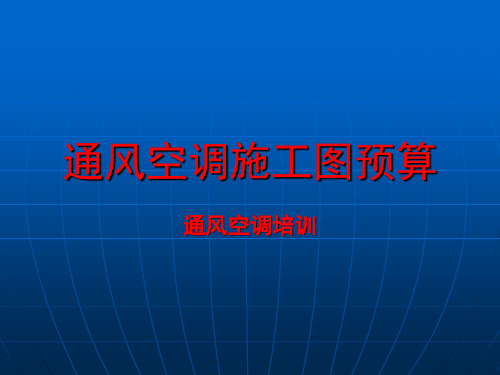 通风空调施工图预算

通风空调培训